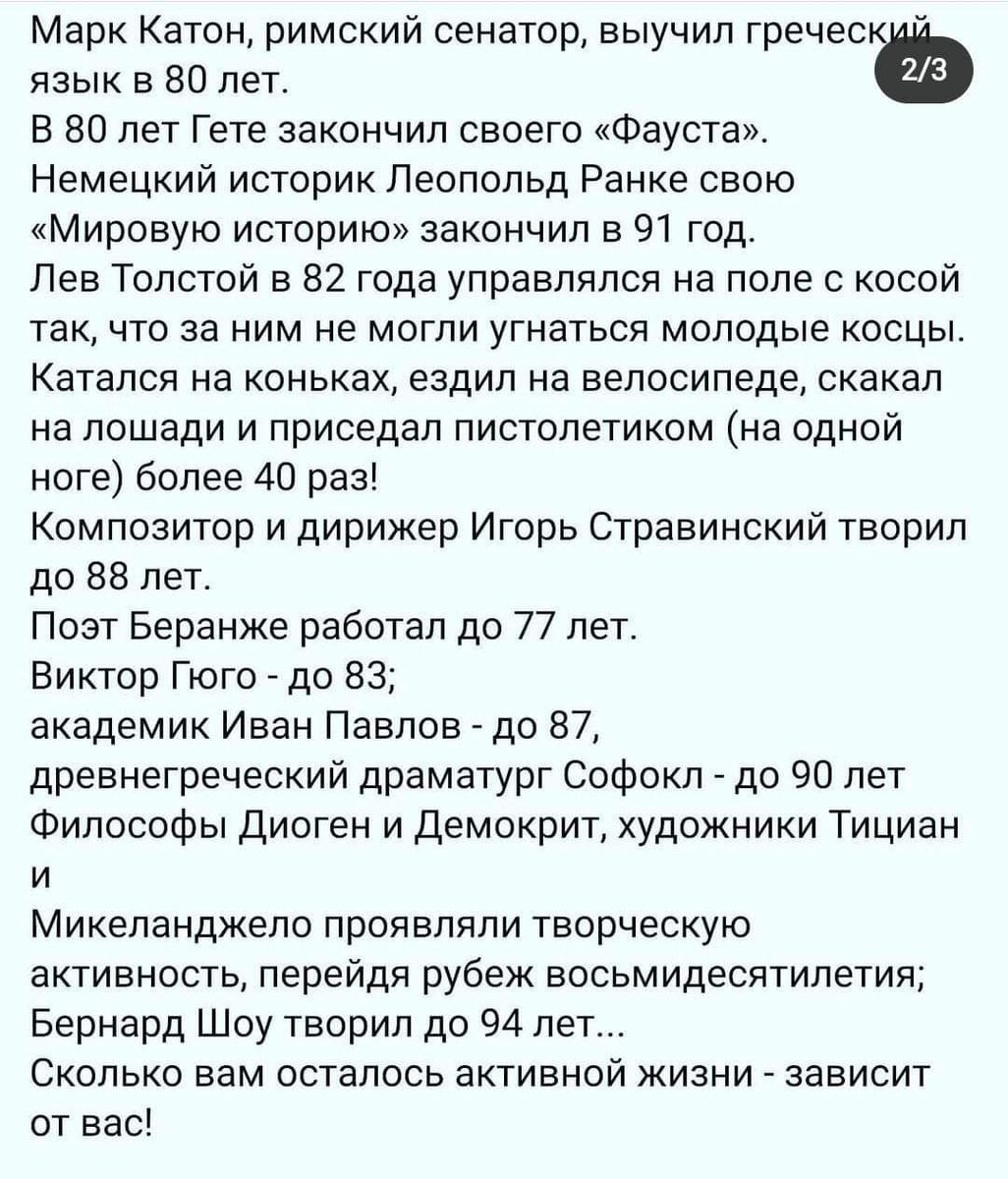 Марк Катон, римский сенатор, выучил греческий язык в 80 лет.

2/3

В 80 лет Гете закончил своего «Фауста».
Немецкий историк Леопольд Ранке свою «Мировую историю» закончил в 91 год.
Лев Толстой в 82 года управлялся на поле с косой так, что за ним не могли угнаться молодые косцы. Катался на коньках, ездил на велосипеде, скакал на лошади и приседал пистолетиком (на одной ноге) более 40 раз!
Композитор и дирижер Игорь Стравинский творил до 88 лет.
Поэт Беранже работал до 77 лет.
Виктор Гюго - до 83;
академик Иван Павлов - до 87,
древнегреческий драматург Софокл - до 90 лет
Философы Диоген и Демокрит, художники Тициан и
Микеланджело проявляли творческую активность, перейдя рубеж восьмидесятилетия;
Бернард Шоу творил до 94 лет...
Сколько вам осталось активной жизни - зависит от вас!